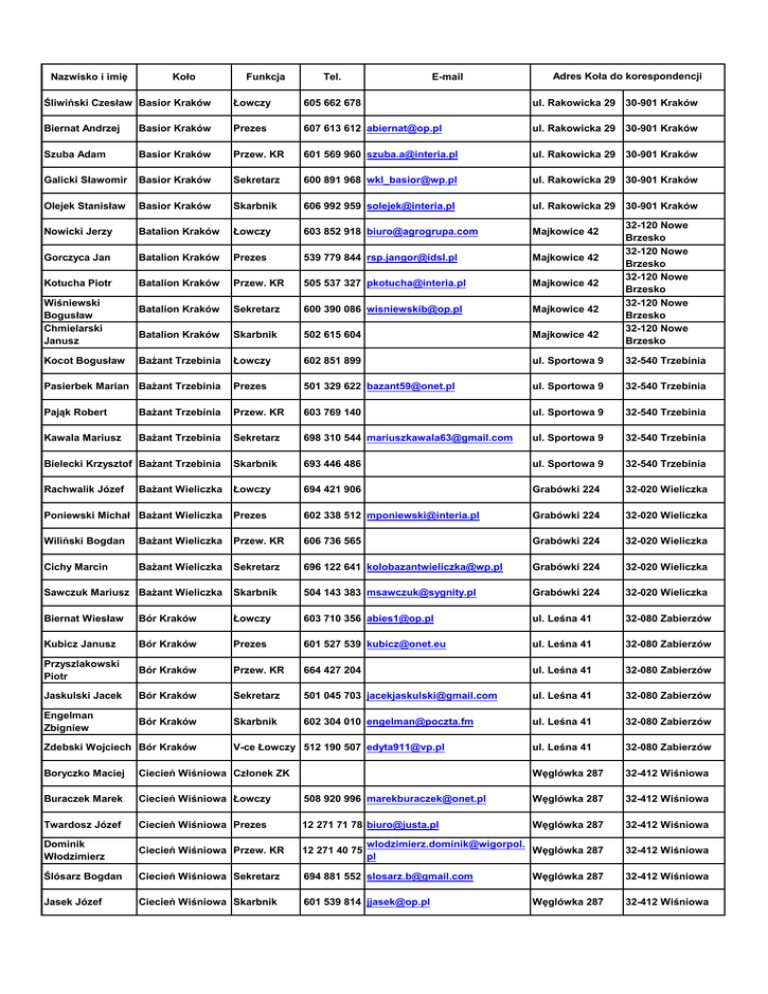 | Nazwisko i imię | Koło | Funkcja | Tel. | E-mail | Adres Koła do korespondencji | |
|---|---|---|---|---|---|---|
| Śliwiński Czesław | Basior Kraków | Łowczy | 605 662 678 | | ul. Rakowicka 29 | 30-901 Kraków |
| Biernat Andrzej | Basior Kraków | Prezes | 607 613 612 | abiernat@op.pl | ul. Rakowicka 29 | 30-901 Kraków |
| Szuba Adam | Basior Kraków | Przew. KR | 601 569 960 | szuba.a@interia.pl | ul. Rakowicka 29 | 30-901 Kraków |
| Galicki Sławomir | Basior Kraków | Sekretarz | 600 891 968 | wkl_basior@wp.pl | ul. Rakowicka 29 | 30-901 Kraków |
| Olejek Stanisław | Basior Kraków | Skarbnik | 606 992 959 | solejek@interia.pl | ul. Rakowicka 29 | 30-901 Kraków |
| Nowicki Jerzy | Batalion Kraków | Łowczy | 603 852 918 | biuro@agrogrupa.com | Majkowice 42 | 32-120 Nowe Brzesko |
| Gorczyca Jan | Batalion Kraków | Prezes | 539 779 844 | rsp.jangor@idsl.pl | Majkowice 42 | 32-120 Nowe Brzesko |
| Kotucha Piotr | Batalion Kraków | Przew. KR | 505 537 327 | pkotucha@interia.pl | Majkowice 42 | 32-120 Nowe Brzesko |
| Wiśniewski Bogusław | Batalion Kraków | Sekretarz | 600 390 086 | wisniewskib@op.pl | Majkowice 42 | 32-120 Nowe Brzesko |
| Chmielarski Janusz | Batalion Kraków | Skarbnik | 502 615 604 | | Majkowice 42 | 32-120 Nowe Brzesko |
| Kocot Bogusław | Bażant Trzebinia | Łowczy | 602 851 899 | | ul. Sportowa 9 | 32-540 Trzebinia |
| Pasierbek Marian | Bażant Trzebinia | Prezes | 501 329 622 | bazant59@onet.pl | ul. Sportowa 9 | 32-540 Trzebinia |
| Pająk Robert | Bażant Trzebinia | Przew. KR | 603 769 140 | | ul. Sportowa 9 | 32-540 Trzebinia |
| Kawala Mariusz | Bażant Trzebinia | Sekretarz | 698 310 544 | mariuszkawala63@gmail.com | ul. Sportowa 9 | 32-540 Trzebinia |
| Bielecki Krzysztof | Bażant Trzebinia | Skarbnik | 693 446 486 | | ul. Sportowa 9 | 32-540 Trzebinia |
| Rachwalik Józef | Bażant Wieliczka | Łowczy | 694 421 906 | | Grabówki 224 | 32-020 Wieliczka |
| Poniewski Michał | Bażant Wieliczka | Prezes | 602 338 512 | mponiewski@interia.pl | Grabówki 224 | 32-020 Wieliczka |
| Wiliński Bogdan | Bażant Wieliczka | Przew. KR | 606 736 565 | | Grabówki 224 | 32-020 Wieliczka |
| Cichy Marcin | Bażant Wieliczka | Sekretarz | 696 122 641 | kolobazantwieliczka@wp.pl | Grabówki 224 | 32-020 Wieliczka |
| Sawczuk Mariusz | Bażant Wieliczka | Skarbnik | 504 143 383 | msawczuk@sygnity.pl | Grabówki 224 | 32-020 Wieliczka |
| Biernat Wiesław | Bór Kraków | Łowczy | 603 710 356 | abies1@op.pl | ul. Leśna 41 | 32-080 Zabierzów |
| Kubicz Janusz | Bór Kraków | Prezes | 601 527 539 | kubicz@onet.eu | ul. Leśna 41 | 32-080 Zabierzów |
| Przyszlakowski Piotr | Bór Kraków | Przew. KR | 664 427 204 | | ul. Leśna 41 | 32-080 Zabierzów |
| Jaskulski Jacek | Bór Kraków | Sekretarz | 501 045 703 | jacekjaskulski@gmail.com | ul. Leśna 41 | 32-080 Zabierzów |
| Engelman Zbigniew | Bór Kraków | Skarbnik | 602 304 010 | engelman@poczta.fm | ul. Leśna 41 | 32-080 Zabierzów |
| Zdebski Wojciech | Bór Kraków | V-ce Łowczy | 512 190 507 | edyta911@vp.pl | ul. Leśna 41 | 32-080 Zabierzów |
| Boryczko Maciej | Ciecień Wiśniowa | Członek ZK | | | Węglówka 287 | 32-412 Wiśniowa |
| Buraczek Marek | Ciecień Wiśniowa | Łowczy | 508 920 996 | marekburaczek@onet.pl | Węglówka 287 | 32-412 Wiśniowa |
| Twardosz Józef | Ciecień Wiśniowa | Prezes | 12 271 71 78 | biuro@justa.pl | Węglówka 287 | 32-412 Wiśniowa |
| Dominik Włodzimierz | Ciecień Wiśniowa | Przew. KR | 12 271 40 75 | wlodzimierz.dominik@wigorpol.pl | Węglówka 287 | 32-412 Wiśniowa |
| Ślósarz Bogdan | Ciecień Wiśniowa | Sekretarz | 694 881 552 | slosarz.b@gmail.com | Węglówka 287 | 32-412 Wiśniowa |
| Jasek Józef | Ciecień Wiśniowa | Skarbnik | 601 539 814 | jjasek@op.pl | Węglówka 287 | 32-412 Wiśniowa |